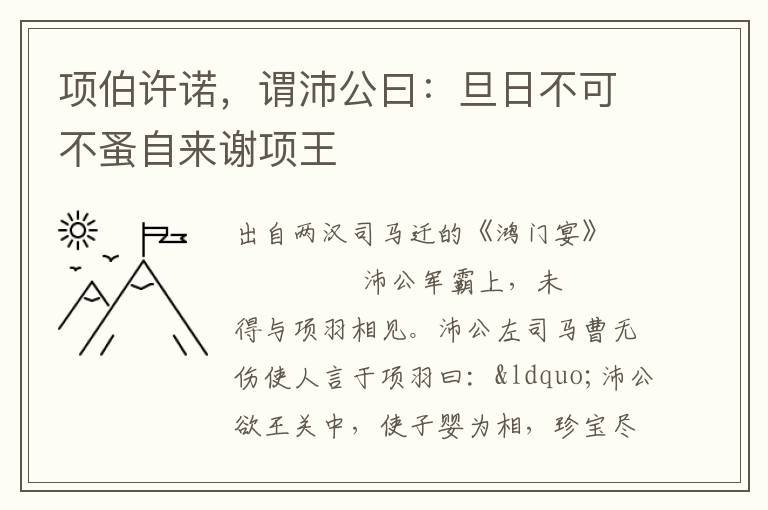 项伯许诺，谓沛公曰：旦日不可不蚤自来谢项王

出自两汉司马迁的《鸿门宴》

沛公军霸上，未得与项羽相见。沛公左司马曹无伤使人言于项羽曰：&ldquo;沛公欲王关中，使子婴为相，珍宝尽